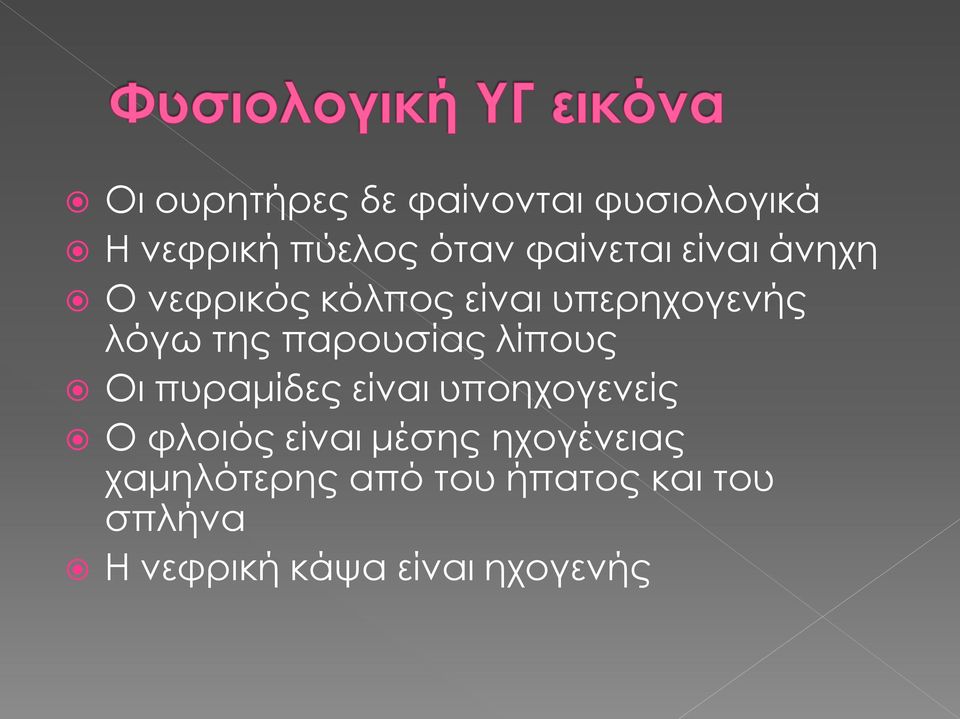 Φυσιολογική ΥΓ εικόνα

Οι ουρητήρες δε φαίνονται φυσιολογικά
Η νεφρική πύελος όταν φαίνεται είναι άνηχη
Ο νεφρικός κόλπος είναι υπερηχογενής λόγω της παρουσίας λίπους
Οι πυραμίδες είναι υποηχογενείς
Ο φλοιός είναι μέσης ηχογένειας χαμηλότερης από του ήπατος και του σπλήνα
Η νεφρική κάψα είναι ηχογενής